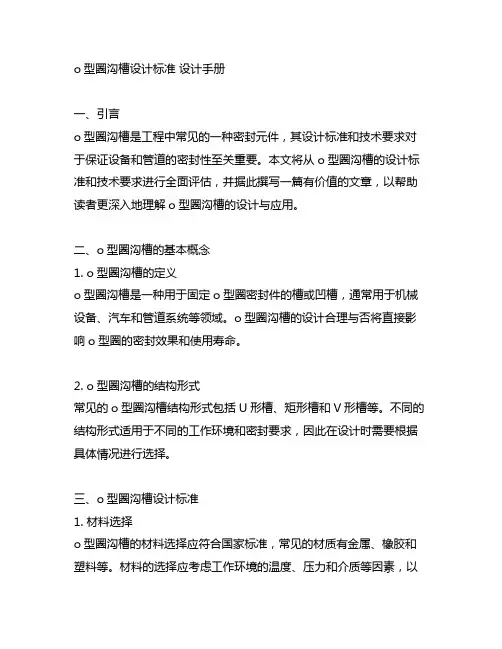 o 型圈沟槽设计标准 设计手册

一、引言
o 型圈沟槽是工程中常见的一种密封元件，其设计标准和技术要求对于保证设备和管道的密封性至关重要。本文将从 o 型圈沟槽的设计标准和技术要求进行全面评估，并据此撰写一篇有价值的文章，以帮助读者更深入地理解 o 型圈沟槽的设计与应用。

二、o 型圈沟槽的基本概念
1. o 型圈沟槽的定义
o 型圈沟槽是一种用于固定 o 型圈密封件的槽或凹槽，通常用于机械设备、汽车和管道系统等领域。o 型圈沟槽的设计合理与否将直接影响 o 型圈的密封效果和使用寿命。

2. o 型圈沟槽的结构形式
常见的 o 型圈沟槽结构形式包括 U 形槽、矩形槽和 V 形槽等。不同的结构形式适用于不同的工作环境和密封要求，因此在设计时需要根据具体情况进行选择。

三、o 型圈沟槽设计标准
1. 材料选择
o 型圈沟槽的材料选择应符合国家标准，常见的材质有金属、橡胶和塑料等。材料的选择应考虑工作环境的温度、压力和介质等因素，以